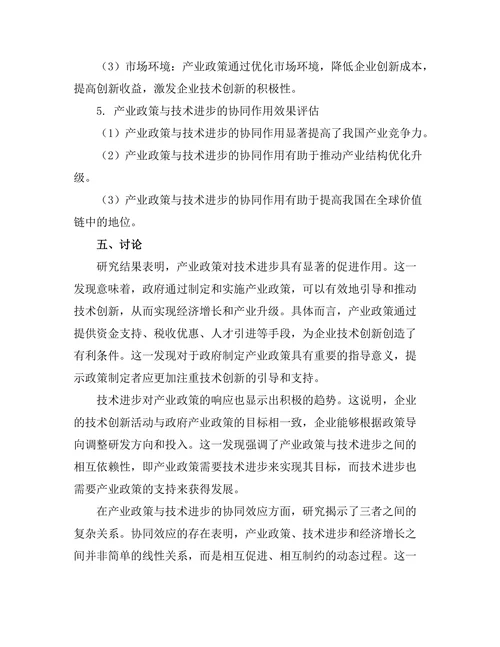 （3）市场环境：产业政策通过优化市场环境，降低企业创新成本，提高创新收益，激发企业技术创新的积极性。

5. 产业政策与技术进步的协同作用效果评估

（1）产业政策与技术进步的协同作用显著提高了我国产业竞争力。

（2）产业政策与技术进步的协同作用有助于推动产业结构优化升级。

（3）产业政策与技术进步的协同作用有助于提高我国在全球价值链中的地位。

五、讨论

研究结果表明，产业政策对技术进步具有显著的促进作用。这一发现意味着，政府通过制定和实施产业政策，可以有效地引导和推动技术创新，从而实现经济增长和产业升级。具体而言，产业政策通过提供资金支持、税收优惠、人才引进等手段，为企业技术创新创造了有利条件。这一发现对于政府制定产业政策具有重要的指导意义，提示政策制定者应更加注重技术创新的引导和支持。

技术进步对产业政策的响应也显示出积极的趋势。这说明，企业的技术创新活动与政府产业政策的目标相一致，企业能够根据政策导向调整研发方向和投入。这一发现强调了产业政策与技术进步之间的相互依赖性，即产业政策需要技术进步来实现其目标，而技术进步也需要产业政策的支持来获得发展。

在产业政策与技术进步的协同效应方面，研究揭示了三者之间的复杂关系。协同效应的存在表明，产业政策、技术进步和经济增长之间并非简单的线性关系，而是相互促进、相互制约的动态过程。这一